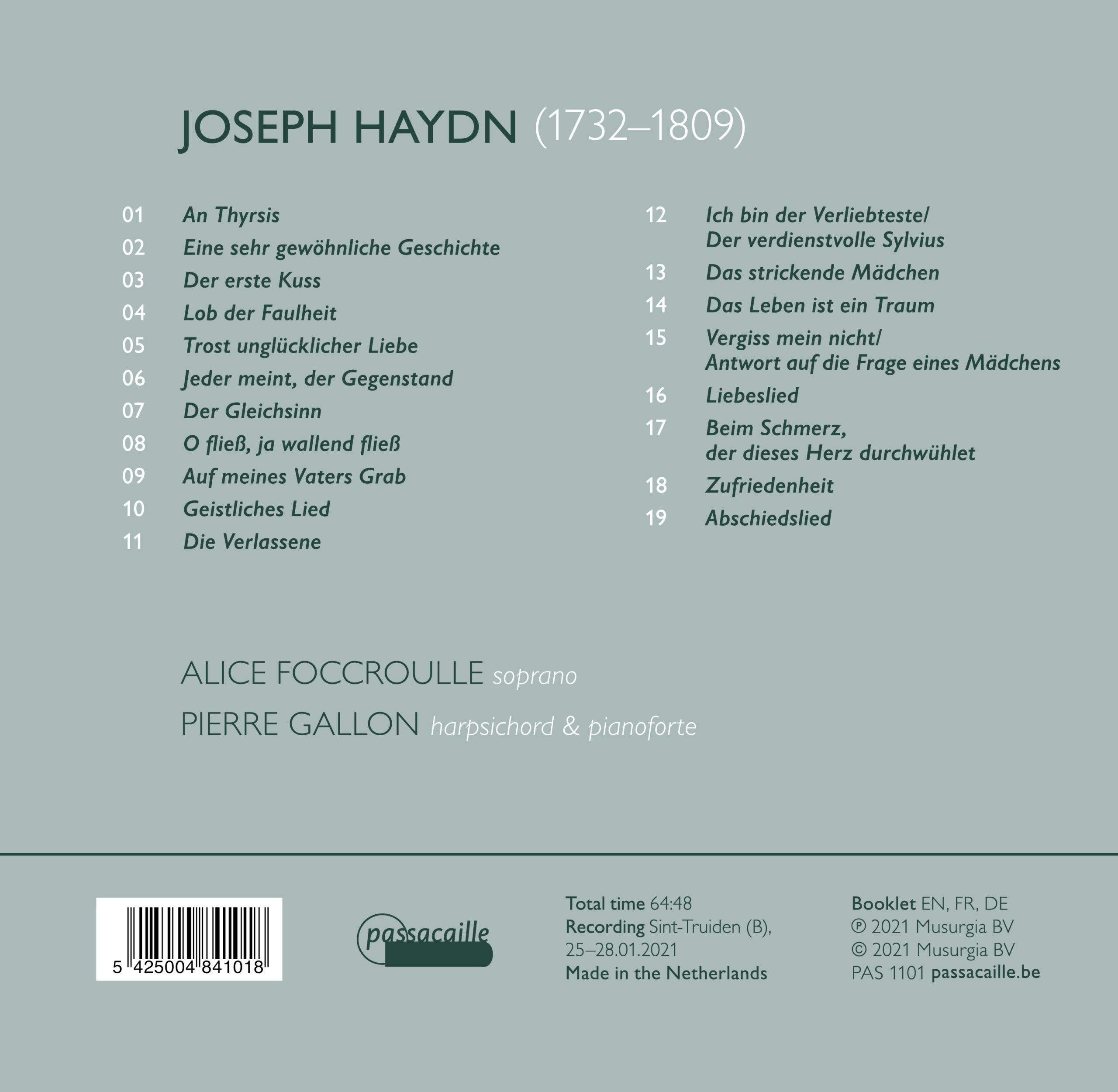 JOSEPH HAYDN (1732–1809)

01 An Thyrsis
02 Eine sehr gewöhnliche Geschichte
03 Der erste Kuss
04 Lob der Faulheit
05 Trost unglücklicher Liebe
06 Jeder meint, der Gegenstand
07 Der Gleichsinn
08 O fließ, ja wallend fließ
09 Auf meines Vaters Grab
10 Geistliches Lied
11 Die Verlassene

12 Ich bin der Verliebteste/ Der verdienstvolle Sylvius
13 Das strickende Mädchen
14 Das Leben ist ein Traum
15 Vergiss mein nicht/ Antwort auf die Frage eines Mädchens
16 Liebeslied
17 Beim Schmerz, der dieses Herz durchwühlet
18 Zufriedenheit
19 Abschiedslied

ALICE FOCCROULLE soprano
PIERRE GALLON harpsichord & pianoforte

5 425004 841018

passacaille

Total time 64:48
Recording Sint-Truiden (B), 25–28.01.2021
Made in the Netherlands

Booklet EN, FR, DE
℗ 2021 Musurgia BV
© 2021 Musurgia BV
PAS 1101 passacaille.be